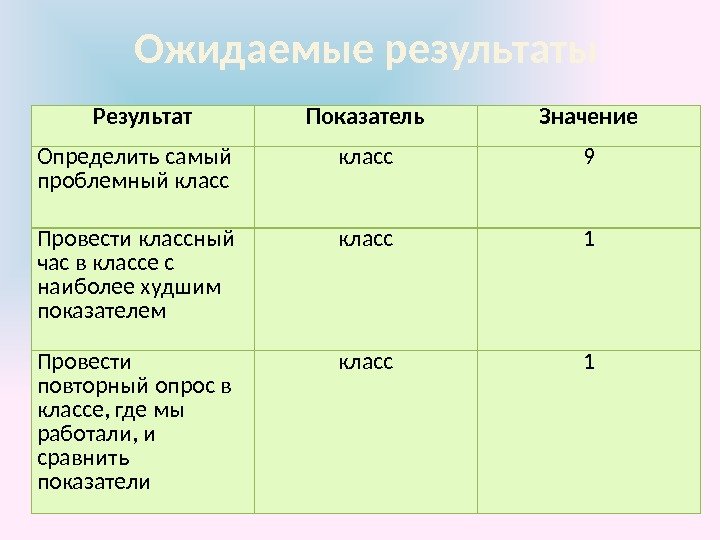 Ожидаемые результаты

| Результат | Показатель | Значение |
|---|---|---|
| Определить самый проблемный класс | класс | 9 |
| Провести классный час в классе с наиболее худшим показателем | класс | 1 |
| Провести повторный опрос в классе, где мы работали, и сравнить показатели | класс | 1 |